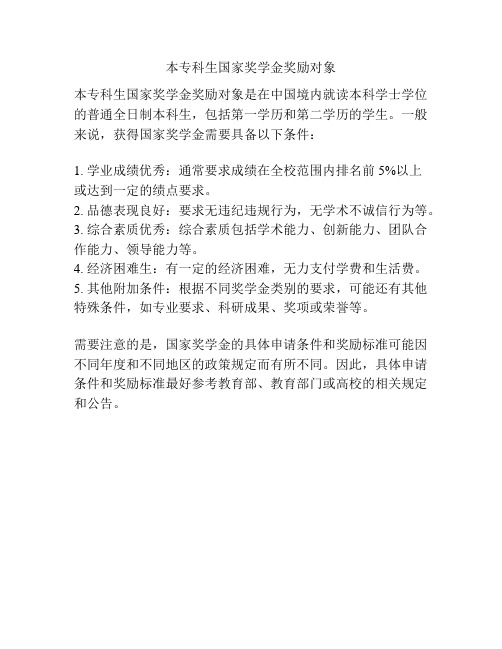 本专科生国家奖学金奖励对象

本专科生国家奖学金奖励对象是在中国境内就读本科学士学位的普通全日制本科生，包括第一学历和第二学历的学生。一般来说，获得国家奖学金需要具备以下条件：

1. 学业成绩优秀：通常要求成绩在全校范围内排名前 5%以上或达到一定的绩点要求。
2. 品德表现良好：要求无违纪违规行为，无学术不诚信行为等。
3. 综合素质优秀：综合素质包括学术能力、创新能力、团队合作能力、领导能力等。
4. 经济困难生：有一定的经济困难，无力支付学费和生活费。
5. 其他附加条件：根据不同奖学金类别的要求，可能还有其他特殊条件，如专业要求、科研成果、奖项或荣誉等。

需要注意的是，国家奖学金的具体申请条件和奖励标准可能因不同年度和不同地区的政策规定而有所不同。因此，具体申请条件和奖励标准最好参考教育部、教育部门或高校的相关规定和公告。